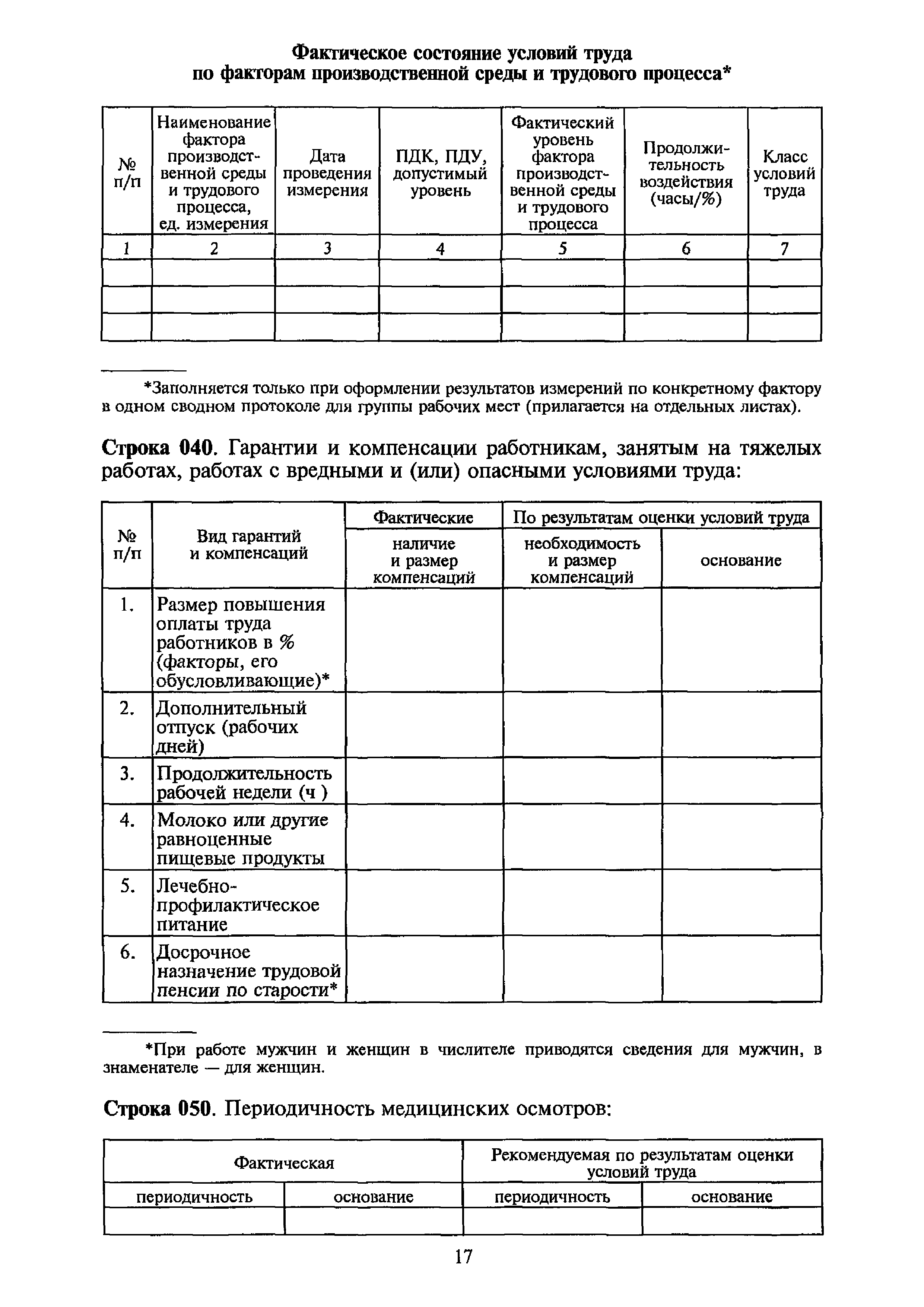 Фактическое состояние условий труда по факторам производственной среды и трудового процесса*

| № п/п | Наименование фактора производственной среды и трудового процесса, ед. измерения | Дата проведения измерения | ПДК, ПДУ, допустимый уровень | Фактический уровень фактора производственной среды и трудового процесса | Продолжительность воздействия (часы/%) | Класс условий труда |
|---|---|---|---|---|---|---|
| 1 | 2 | 3 | 4 | 5 | 6 | 7 |
| | | | | | | |
| | | | | | | |
| | | | | | | |

*Заполняется только при оформлении результатов измерений по конкретному фактору в одном сводном протоколе для группы рабочих мест (прилагается на отдельных листах).

Строка 040. Гарантии и компенсации работникам, занятым на тяжелых работах, работах с вредными и (или) опасными условиями труда:

| № п/п | Вид гарантий и компенсаций | Фактические | По результатам оценки условий труда | |
|---|---|---|---|---|
| | | наличие и размер компенсаций | необходимость и размер компенсаций | основание |
| 1. | Размер повышения оплаты труда работников в % (факторы, его обусловливающие)* | | | |
| 2. | Дополнительный отпуск (рабочих дней) | | | |
| 3. | Продолжительность рабочей недели (ч ) | | | |
| 4. | Молоко или другие равноценные пищевые продукты | | | |
| 5. | Лечебно-профилактическое питание | | | |
| 6. | Досрочное назначение трудовой пенсии по старости* | | | |

*При работе мужчин и женщин в числителе приводятся сведения для мужчин, в знаменателе — для женщин.

Строка 050. Периодичность медицинских осмотров:

| Фактическая | | Рекомендуемая по результатам оценки условий труда | |
|---|---|---|---|
| периодичность | основание | периодичность | основание |
| | | | |

17